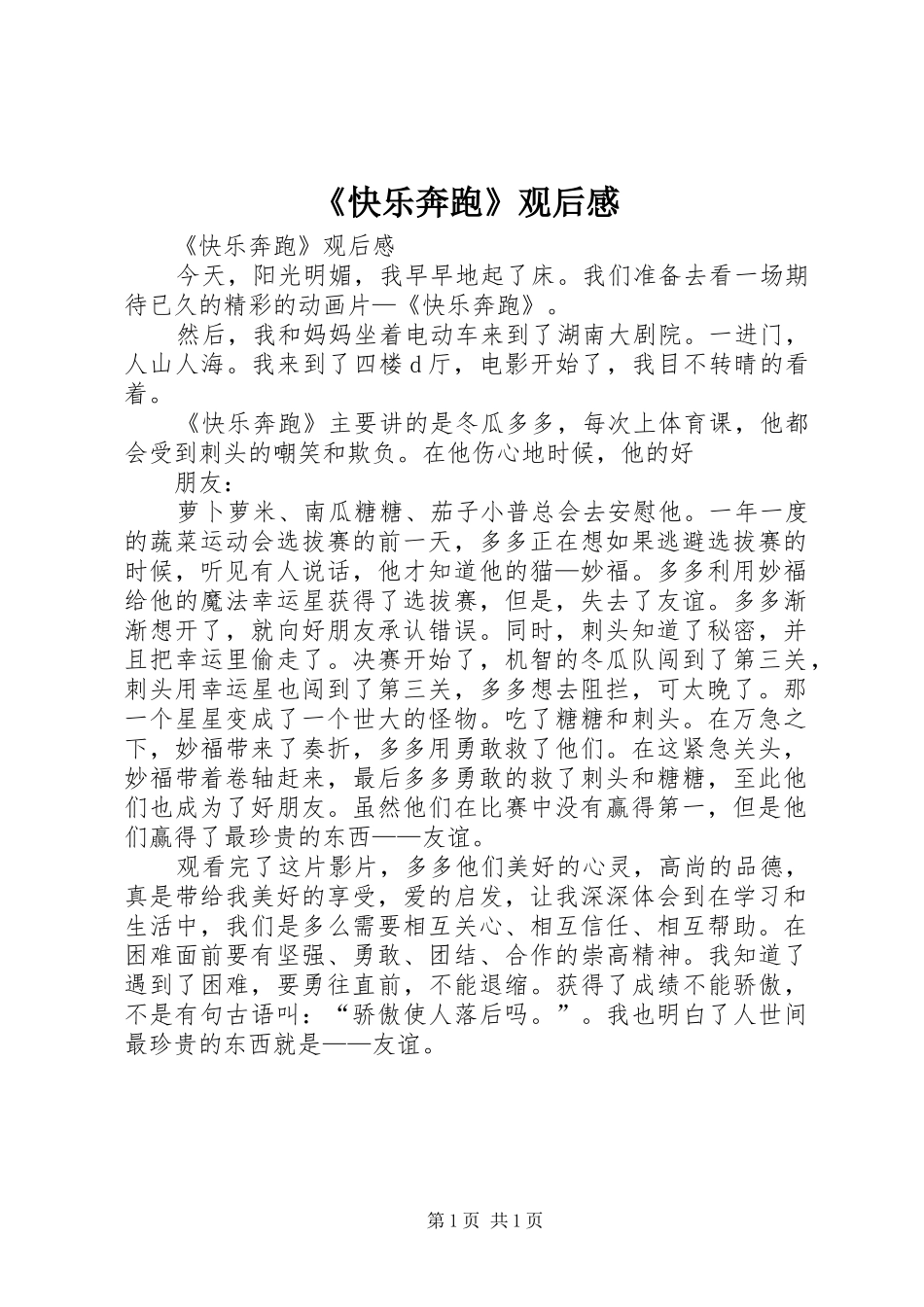 《快乐奔跑》观后感

《快乐奔跑》观后感

今天，阳光明媚，我早早地起了床。我们准备去看一场期待已久的精彩的动画片—《快乐奔跑》。

然后，我和妈妈坐着电动车来到了湖南大剧院。一进门，人山人海。我来到了四楼d厅，电影开始了，我目不转睛的看着。

《快乐奔跑》主要讲的是冬瓜多多，每次上体育课，他都会受到刺头的嘲笑和欺负。在他伤心地时候，他的好

朋友：

萝卜萝米、南瓜糖糖、茄子小普总会去安慰他。一年一度的蔬菜运动会选拔赛的前一天，多多正在想如果逃避选拔赛的时候，听见有人说话，他才知道他的猫—妙福。多多利用妙福给他的魔法幸运星获得了选拔赛，但是，失去了友谊。多多渐渐想开了，就向好朋友承认错误。同时，刺头知道了秘密，并且把幸运里偷走了。决赛开始了，机智的冬瓜队闯到了第三关，刺头用幸运星也闯到了第三关，多多想去阻拦，可太晚了。那一个星星变成了一个世大的怪物。吃了糖糖和刺头。在万急之下，妙福带来了奏折，多多用勇敢救了他们。在这紧急关头，妙福带着卷轴赶来，最后多多勇敢的救了刺头和糖糖，至此他们也成为了好朋友。虽然他们在比赛中没有赢得第一，但是他们赢得了最珍贵的东西——友谊。

观看完了这片影片，多多他们美好的心灵，高尚的品德，真是带给我美好的享受，爱的启发，让我深深体会到在学习和生活中，我们是多么需要相互关心、相互信任、相互帮助。在困难面前要有坚强、勇敢、团结、合作的崇高精神。我知道了遇到了困难，要勇往直前，不能退缩。获得了成绩不能骄傲，不是有句古语叫：“骄傲使人落后吗。”。我也明白了人世间最珍贵的东西就是——友谊。

第1页 共1页